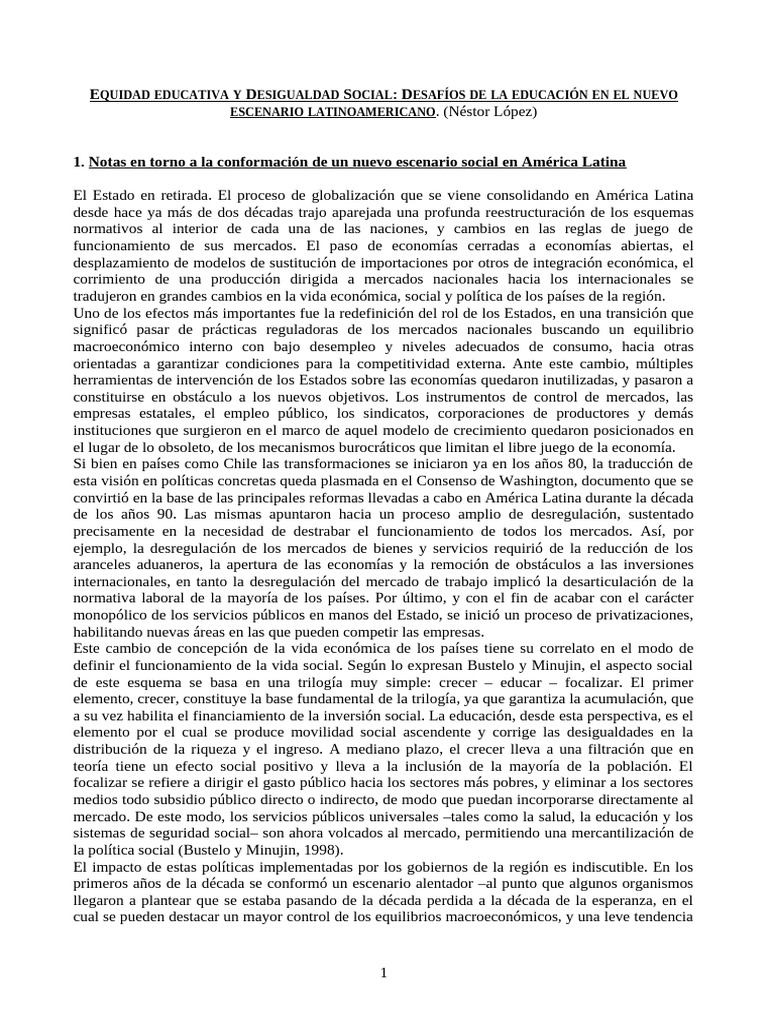 EQUIDAD EDUCATIVA Y DESIGUALDAD SOCIAL: DESAFÍOS DE LA EDUCACIÓN EN EL NUEVO ESCENARIO LATINOAMERICANO. (Néstor López)

1. Notas en torno a la conformación de un nuevo escenario social en América Latina

El Estado en retirada. El proceso de globalización que se viene consolidando en América Latina desde hace ya más de dos décadas trajo aparejada una profunda reestructuración de los esquemas normativos al interior de cada una de las naciones, y cambios en las reglas de juego de funcionamiento de sus mercados. El paso de economías cerradas a economías abiertas, el desplazamiento de modelos de sustitución de importaciones por otros de integración económica, el corrimiento de una producción dirigida a mercados nacionales hacia los internacionales se tradujeron en grandes cambios en la vida económica, social y política de los países de la región.
Uno de los efectos más importantes fue la redefinición del rol de los Estados, en una transición que significó pasar de prácticas reguladoras de los mercados nacionales buscando un equilibrio macroeconómico interno con bajo desempleo y niveles adecuados de consumo, hacia otras orientadas a garantizar condiciones para la competitividad externa. Ante este cambio, múltiples herramientas de intervención de los Estados sobre las economías quedaron inutilizadas, y pasaron a constituirse en obstáculo a los nuevos objetivos. Los instrumentos de control de mercados, las empresas estatales, el empleo público, los sindicatos, corporaciones de productores y demás instituciones que surgieron en el marco de aquel modelo de crecimiento quedaron posicionados en el lugar de lo obsoleto, de los mecanismos burocráticos que limitan el libre juego de la economía.
Si bien en países como Chile las transformaciones se iniciaron ya en los años 80, la traducción de esta visión en políticas concretas queda plasmada en el Consenso de Washington, documento que se convirtió en la base de las principales reformas llevadas a cabo en América Latina durante la década de los años 90. Las mismas apuntaron hacia un proceso amplio de desregulación, sustentado precisamente en la necesidad de destrabar el funcionamiento de todos los mercados. Así, por ejemplo, la desregulación de los mercados de bienes y servicios requirió de la reducción de los aranceles aduaneros, la apertura de las economías y la remoción de obstáculos a las inversiones internacionales, en tanto la desregulación del mercado de trabajo implicó la desarticulación de la normativa laboral de la mayoría de los países. Por último, y con el fin de acabar con el carácter monopólico de los servicios públicos en manos del Estado, se inició un proceso de privatizaciones, habilitando nuevas áreas en las que pueden competir las empresas.
Este cambio de concepción de la vida económica de los países tiene su correlato en el modo de definir el funcionamiento de la vida social. Según lo expresan Bustelo y Minujin, el aspecto social de este esquema se basa en una trilogía muy simple: crecer – educar – focalizar. El primer elemento, crecer, constituye la base fundamental de la trilogía, ya que garantiza la acumulación, que a su vez habilita el financiamiento de la inversión social. La educación, desde esta perspectiva, es el elemento por el cual se produce movilidad social ascendente y corrige las desigualdades en la distribución de la riqueza y el ingreso. A mediano plazo, el crecer lleva a una filtración que en teoría tiene un efecto social positivo y lleva a la inclusión de la mayoría de la población. El focalizar se refiere a dirigir el gasto público hacia los sectores más pobres, y eliminar a los sectores medios todo subsidio público directo o indirecto, de modo que puedan incorporarse directamente al mercado. De este modo, los servicios públicos universales –tales como la salud, la educación y los sistemas de seguridad social– son ahora volcados al mercado, permitiendo una mercantilización de la política social (Bustelo y Minujin, 1998).
El impacto de estas políticas implementadas por los gobiernos de la región es indiscutible. En los primeros años de la década se conformó un escenario alentador –al punto que algunos organismos llegaron a plantear que se estaba pasando de la década perdida a la década de la esperanza, en el cual se pueden destacar un mayor control de los equilibrios macroeconómicos, y una leve tendencia

1